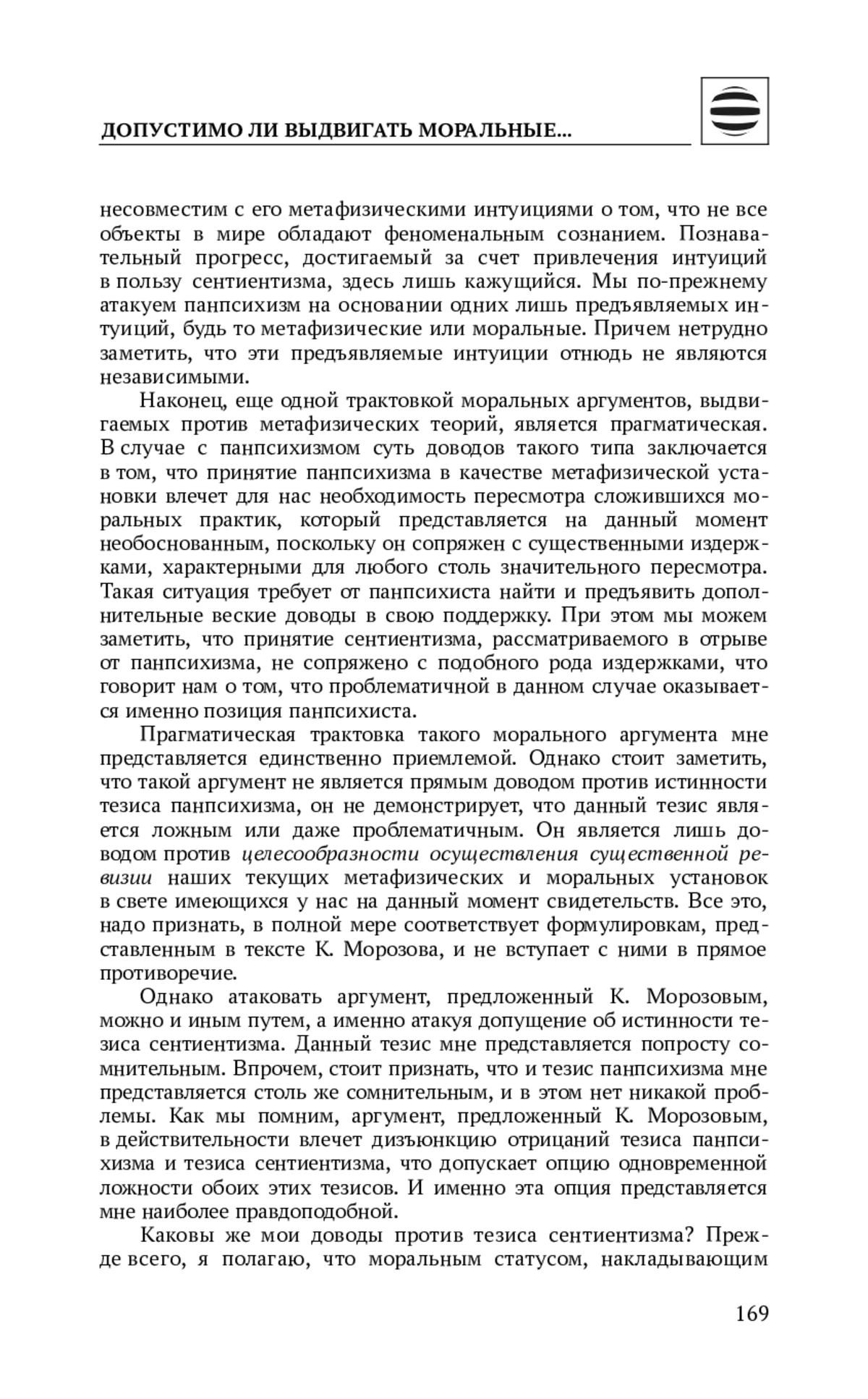 ДОПУСТИМО ЛИ ВЫДВИГАТЬ МОРАЛЬНЫЕ...

несовместим с его метафизическими интуициями о том, что не все объекты в мире обладают феноменальным сознанием. Познавательный прогресс, достигаемый за счет привлечения интуиций в пользу сентиентизма, здесь лишь кажущийся. Мы по-прежнему атакуем панпсихизм на основании одних лишь предъявляемых интуиций, будь то метафизические или моральные. Причем нетрудно заметить, что эти предъявляемые интуиции отнюдь не являются независимыми.

Наконец, еще одной трактовкой моральных аргументов, выдвигаемых против метафизических теорий, является прагматическая. В случае с панпсихизмом суть доводов такого типа заключается в том, что принятие панпсихизма в качестве метафизической установки влечет для нас необходимость пересмотра сложившихся моральных практик, который представляется на данный момент необоснованным, поскольку он сопряжен с существенными издержками, характерными для любого столь значительного пересмотра. Такая ситуация требует от панпсихиста найти и предъявить дополнительные веские доводы в свою поддержку. При этом мы можем заметить, что принятие сентиентизма, рассматриваемого в отрыве от панпсихизма, не сопряжено с подобного рода издержками, что говорит нам о том, что проблематичной в данном случае оказывается именно позиция панпсихиста.

Прагматическая трактовка такого морального аргумента мне представляется единственно приемлемой. Однако стоит заметить, что такой аргумент не является прямым доводом против истинности тезиса панпсихизма, он не демонстрирует, что данный тезис является ложным или даже проблематичным. Он является лишь доводом против целесообразности осуществления существенной ревизии наших текущих метафизических и моральных установок в свете имеющихся у нас на данный момент свидетельств. Все это, надо признать, в полной мере соответствует формулировкам, представленным в тексте К. Морозова, и не вступает с ними в прямое противоречие.

Однако атаковать аргумент, предложенный К. Морозовым, можно и иным путем, а именно атакуя допущение об истинности тезиса сентиентизма. Данный тезис мне представляется попросту сомнительным. Впрочем, стоит признать, что и тезис панпсихизма мне представляется столь же сомнительным, и в этом нет никакой проблемы. Как мы помним, аргумент, предложенный К. Морозовым, в действительности влечет дизъюнкцию отрицаний тезиса панпсихизма и тезиса сентиентизма, что допускает опцию одновременной ложности обоих этих тезисов. И именно эта опция представляется мне наиболее правдоподобной.

Каковы же мои доводы против тезиса сентиентизма? Прежде всего, я полагаю, что моральным статусом, накладывающим

169